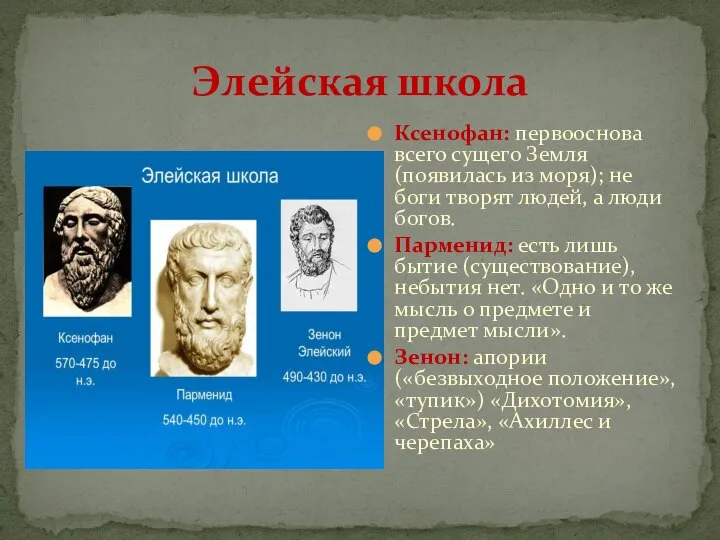 Элейская школа

Элейская школа

Ксенофан
570-475 до н.э.

Парменид
540-450 до н.э.

Зенон Элейский
490-430 до н.э.

Ксенофан: первооснова всего сущего Земля (появилась из моря); не боги творят людей, а люди богов.

Парменид: есть лишь бытие (существование), небытия нет. «Одно и то же мысль о предмете и предмет мысли».

Зенон: апории («безвыходное положение», «тупик») «Дихотомия», «Стрела», «Ахиллес и черепаха»